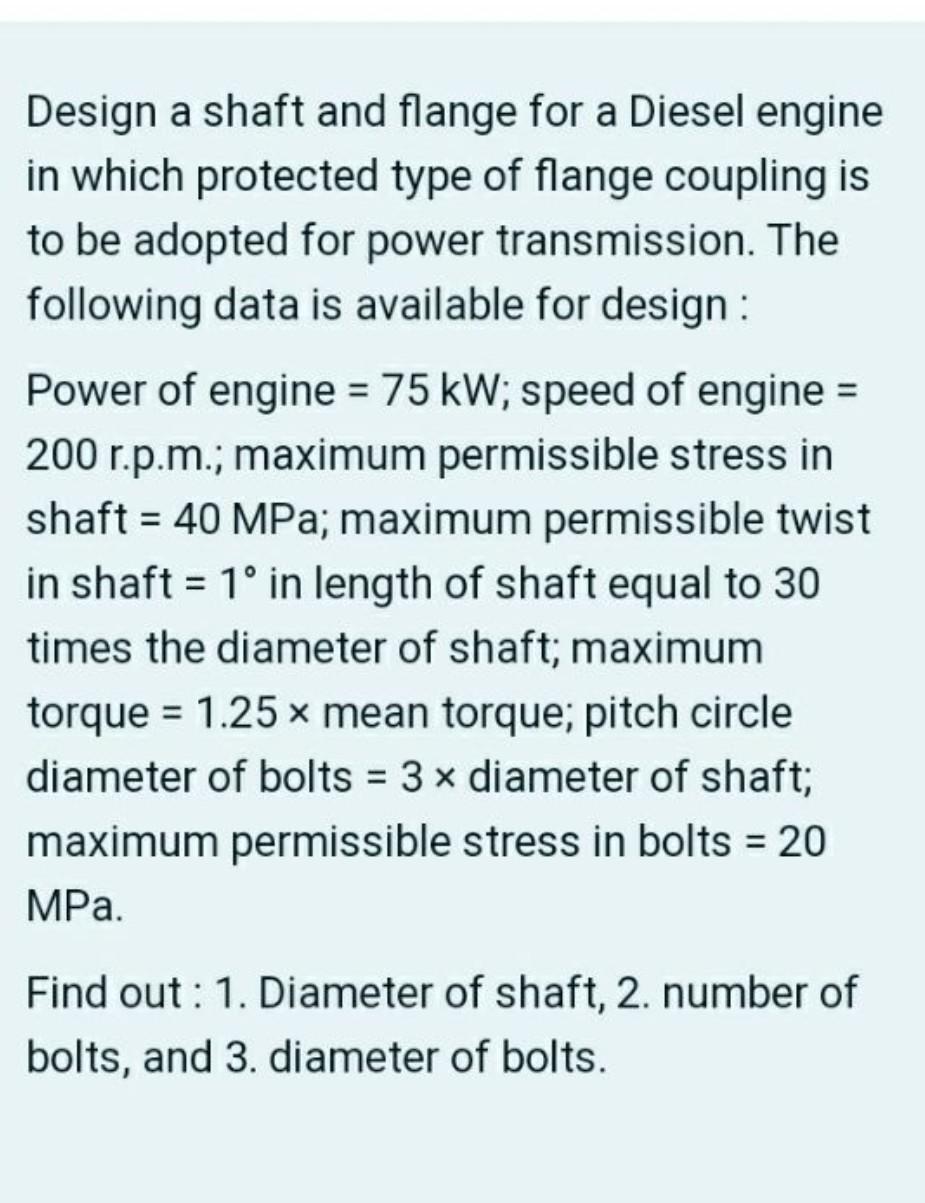 Design a shaft and flange for a Diesel engine in which protected type of flange coupling is to be adopted for power transmission. The following data is available for design :

Power of engine = 75 kW; speed of engine = 200 r.p.m.; maximum permissible stress in shaft = 40 MPa; maximum permissible twist in shaft = 1° in length of shaft equal to 30 times the diameter of shaft; maximum torque = 1.25 × mean torque; pitch circle diameter of bolts = 3 × diameter of shaft; maximum permissible stress in bolts = 20 MPa.

Find out : 1. Diameter of shaft, 2. number of bolts, and 3. diameter of bolts.